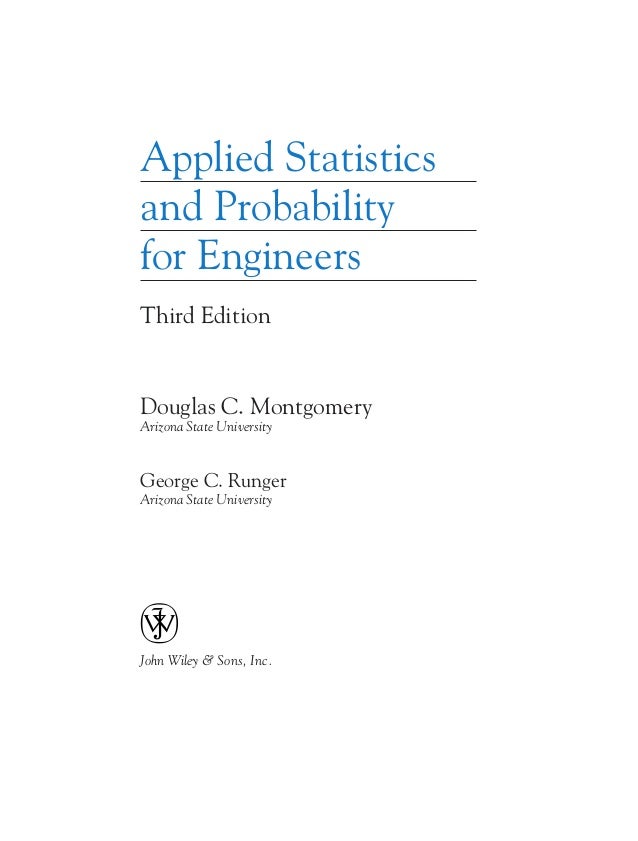 Applied Statistics
and Probability
for Engineers

Third Edition

Douglas C. Montgomery
Arizona State University

George C. Runger
Arizona State University

John Wiley & Sons, Inc.